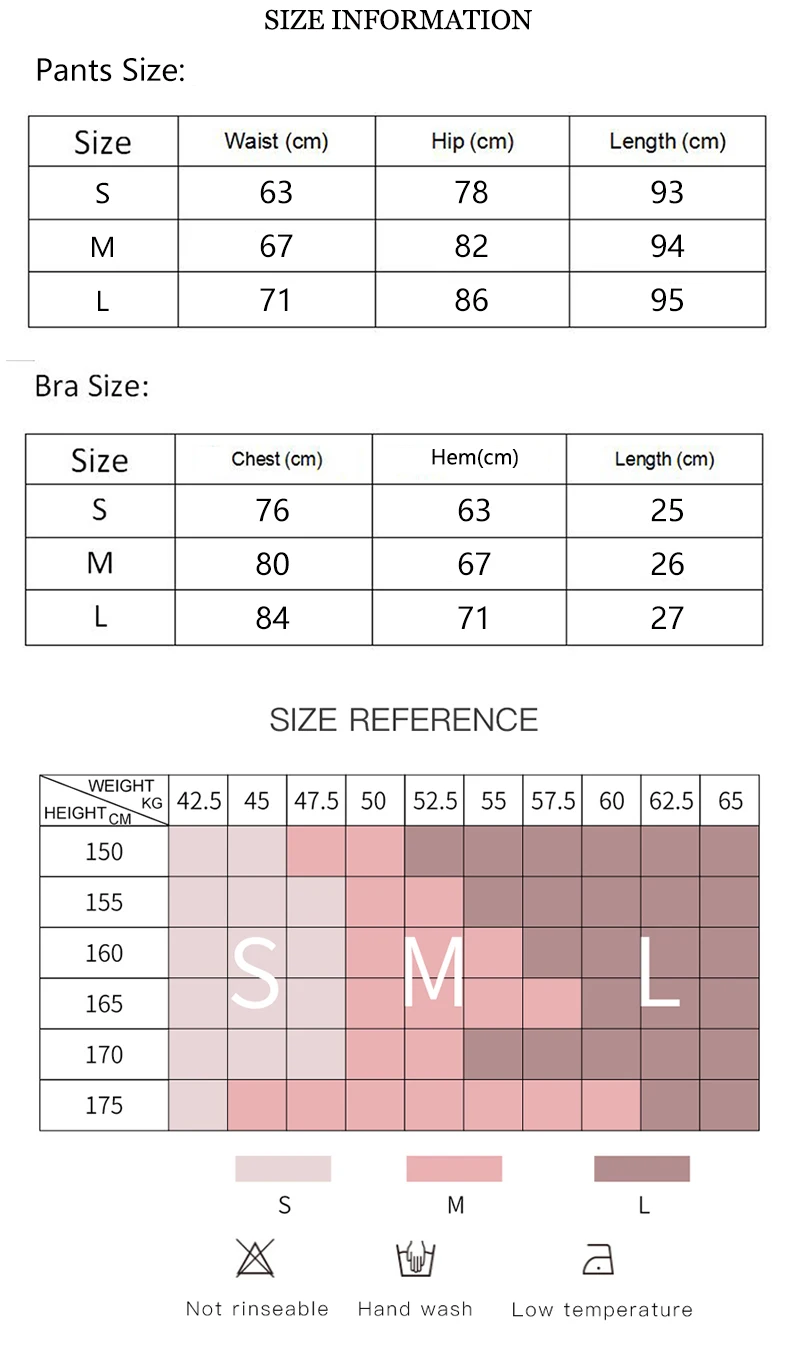 SIZE INFORMATION

Pants Size:

| Size | Waist (cm) | Hip (cm) | Length (cm) |
|---|---|---|---|
| S | 63 | 78 | 93 |
| M | 67 | 82 | 94 |
| L | 71 | 86 | 95 |

Bra Size:

| Size | Chest (cm) | Hem(cm) | Length (cm) |
|---|---|---|---|
| S | 76 | 63 | 25 |
| M | 80 | 67 | 26 |
| L | 84 | 71 | 27 |

SIZE REFERENCE

| WEIGHT KG / HEIGHT CM | 42.5 | 45 | 47.5 | 50 | 52.5 | 55 | 57.5 | 60 | 62.5 | 65 |
|---|---|---|---|---|---|---|---|---|---|---|
| 150 | | | | | | | | | | |
| 155 | | | | | | | | | | |
| 160 | | S | | | M | | | | L | |
| 165 | | | | | | | | | | |
| 170 | | | | | | | | | | |
| 175 | | | | | | | | | | |

S M L

Not rinseable Hand wash Low temperature